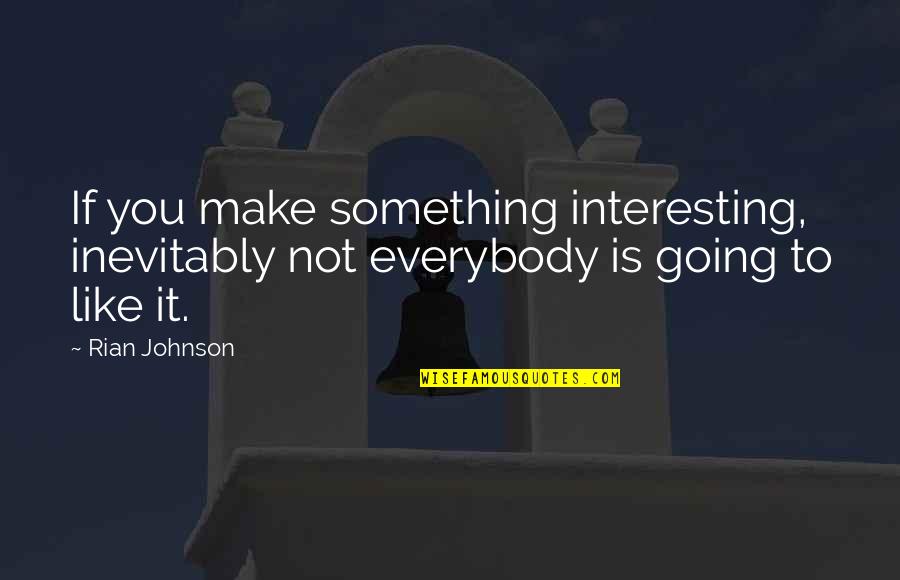 If you make something interesting, inevitably not everybody is going to like it.

~ Rian Johnson

WISEFAMOUSQUOTES.COM